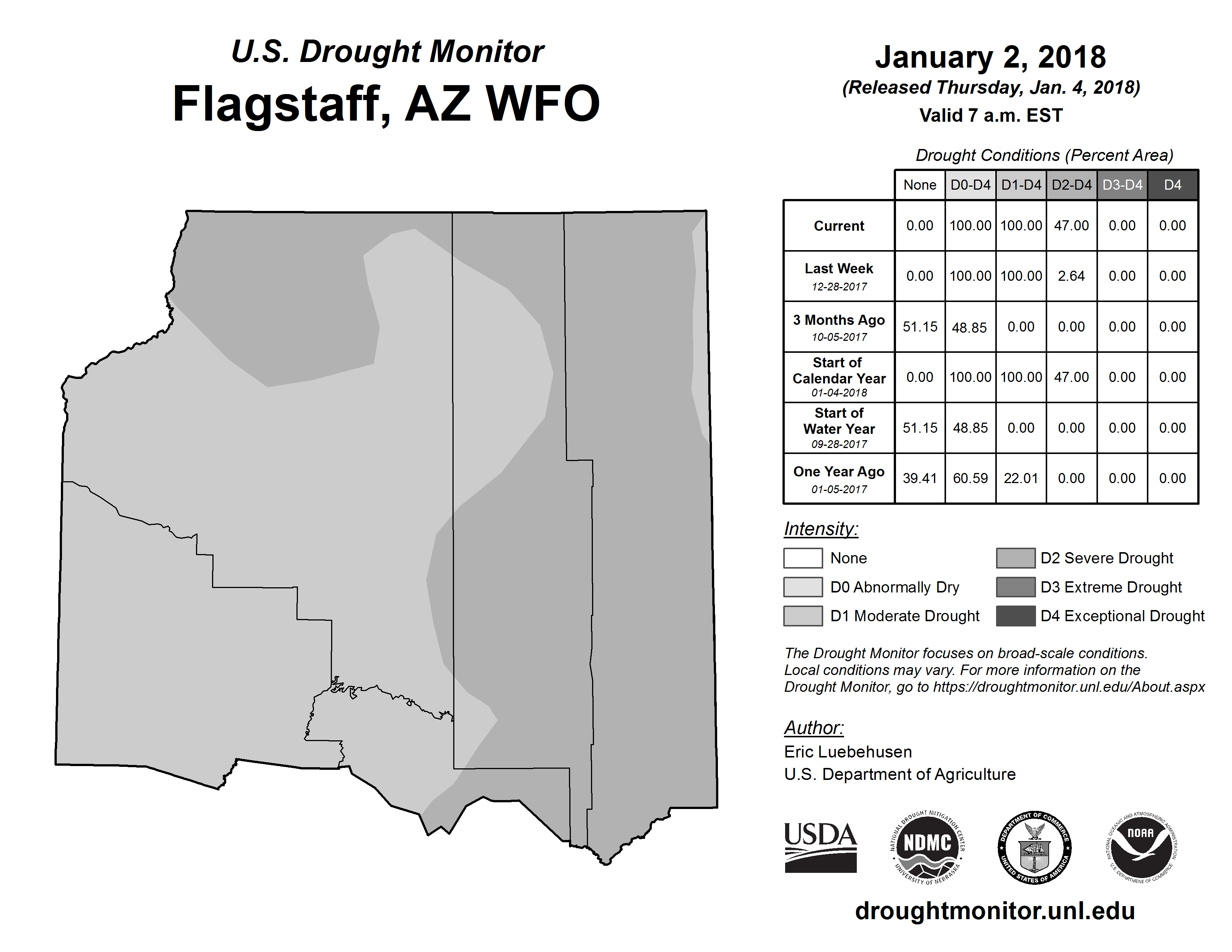 U.S. Drought Monitor
Flagstaff, AZ WFO

January 2, 2018
(Released Thursday, Jan. 4, 2018)
Valid 7 a.m. EST

Drought Conditions (Percent Area)

| | None | D0-D4 | D1-D4 | D2-D4 | D3-D4 | D4 |
|---|---|---|---|---|---|---|
| Current | 0.00 | 100.00 | 100.00 | 47.00 | 0.00 | 0.00 |
| Last Week 12-28-2017 | 0.00 | 100.00 | 100.00 | 2.64 | 0.00 | 0.00 |
| 3 Months Ago 10-05-2017 | 51.15 | 48.85 | 0.00 | 0.00 | 0.00 | 0.00 |
| Start of Calendar Year 01-04-2018 | 0.00 | 100.00 | 100.00 | 47.00 | 0.00 | 0.00 |
| Start of Water Year 09-28-2017 | 51.15 | 48.85 | 0.00 | 0.00 | 0.00 | 0.00 |
| One Year Ago 01-05-2017 | 39.41 | 60.59 | 22.01 | 0.00 | 0.00 | 0.00 |

Intensity:
None
D0 Abnormally Dry
D1 Moderate Drought
D2 Severe Drought
D3 Extreme Drought
D4 Exceptional Drought

The Drought Monitor focuses on broad-scale conditions. Local conditions may vary. For more information on the Drought Monitor, go to https://droughtmonitor.unl.edu/About.aspx

Author:
Eric Luebehusen
U.S. Department of Agriculture

USDA
NATIONAL DROUGHT MITIGATION CENTER NDMC UNIVERSITY OF NEBRASKA
DEPARTMENT OF COMMERCE UNITED STATES OF AMERICA
NATIONAL OCEANIC AND ATMOSPHERIC ADMINISTRATION NOAA U.S. DEPARTMENT OF COMMERCE

droughtmonitor.unl.edu